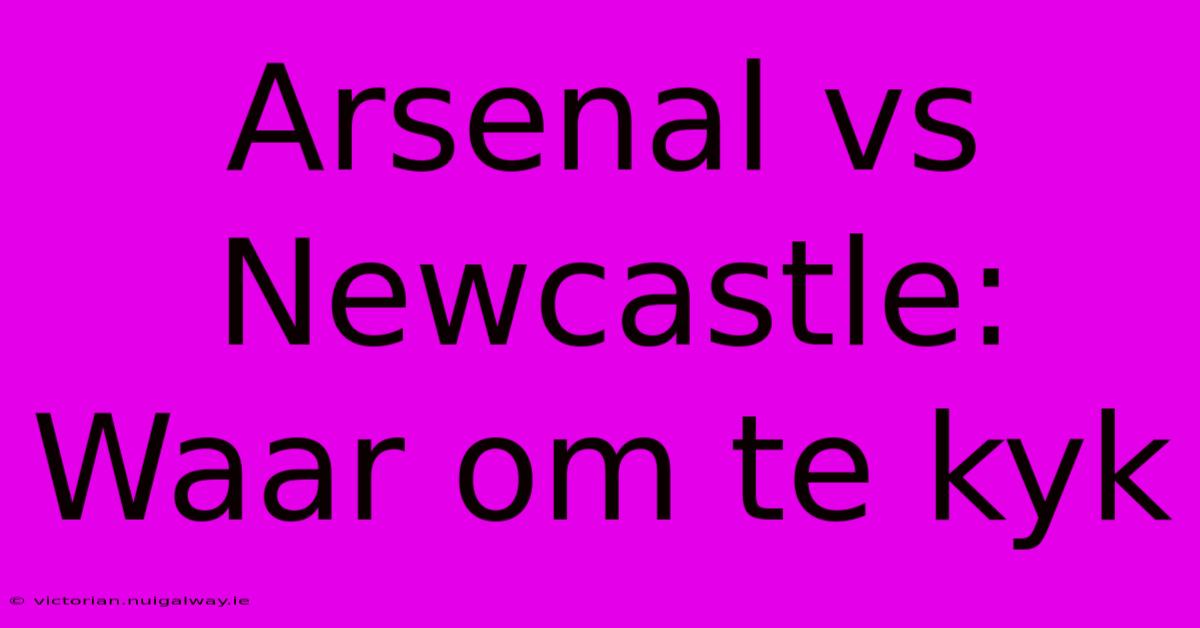 Arsenal vs Newcastle: Waar om te kyk

© victorian.nuigalway.ie